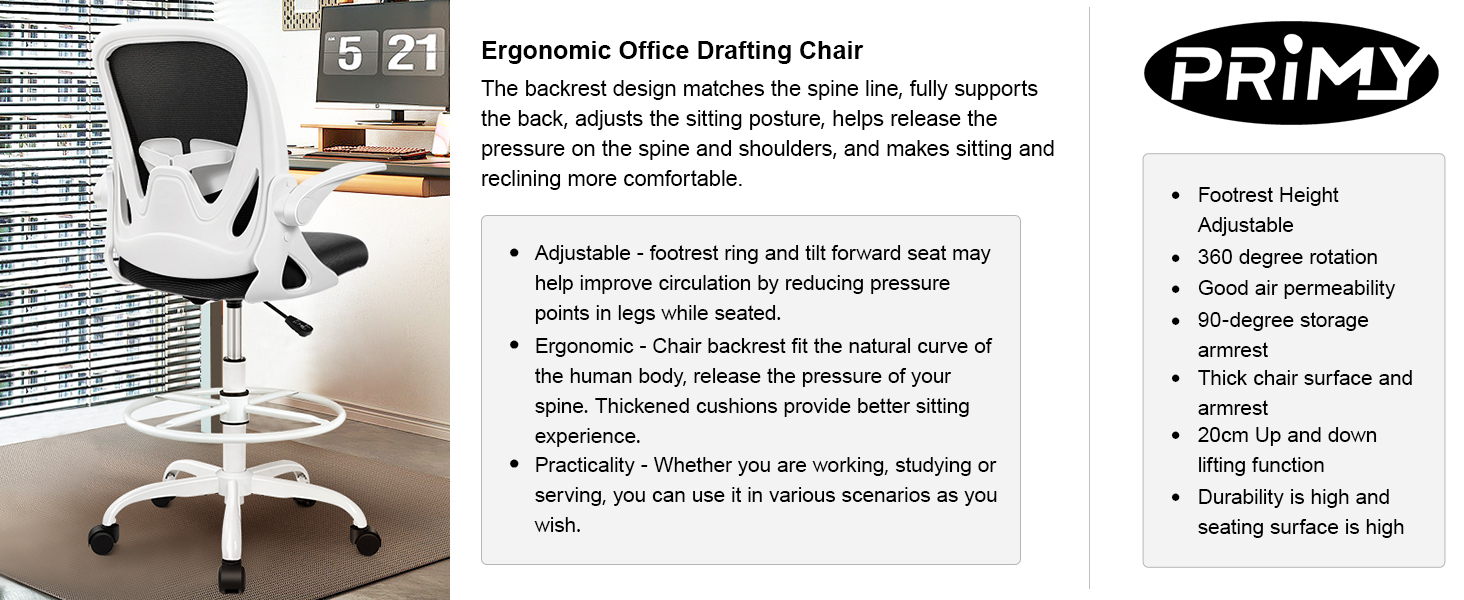 5 21

Ergonomic Office Drafting Chair

The backrest design matches the spine line, fully supports the back, adjusts the sitting posture, helps release the pressure on the spine and shoulders, and makes sitting and reclining more comfortable.

• Adjustable - footrest ring and tilt forward seat may help improve circulation by reducing pressure points in legs while seated.
• Ergonomic - Chair backrest fit the natural curve of the human body, release the pressure of your spine. Thickened cushions provide better sitting experience.
• Practicality - Whether you are working, studying or serving, you can use it in various scenarios as you wish.

PRiMY

• Footrest Height Adjustable
• 360 degree rotation
• Good air permeability
• 90-degree storage armrest
• Thick chair surface and armrest
• 20cm Up and down lifting function
• Durability is high and seating surface is high